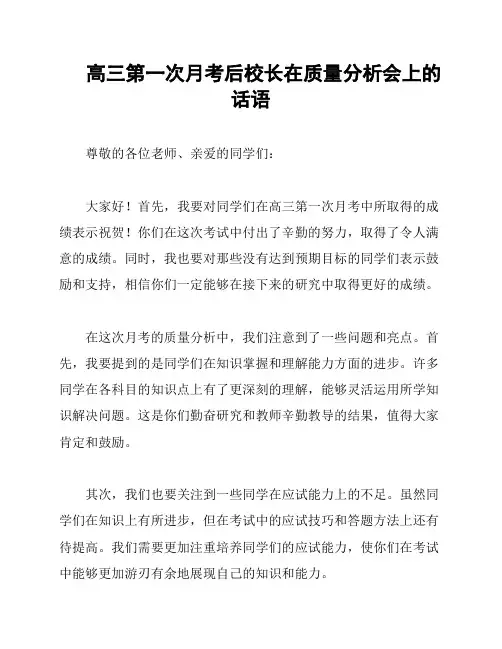 高三第一次月考后校长在质量分析会上的话语

尊敬的各位老师、亲爱的同学们：

大家好！首先，我要对同学们在高三第一次月考中所取得的成绩表示祝贺！你们在这次考试中付出了辛勤的努力，取得了令人满意的成绩。同时，我也要对那些没有达到预期目标的同学们表示鼓励和支持，相信你们一定能够在接下来的研究中取得更好的成绩。

在这次月考的质量分析中，我们注意到了一些问题和亮点。首先，我要提到的是同学们在知识掌握和理解能力方面的进步。许多同学在各科目的知识点上有了更深刻的理解，能够灵活运用所学知识解决问题。这是你们勤奋研究和教师辛勤教导的结果，值得大家肯定和鼓励。

其次，我们也要关注到一些同学在应试能力上的不足。虽然同学们在知识上有所进步，但在考试中的应试技巧和答题方法上还有待提高。我们需要更加注重培养同学们的应试能力，使你们在考试中能够更加游刃有余地展现自己的知识和能力。